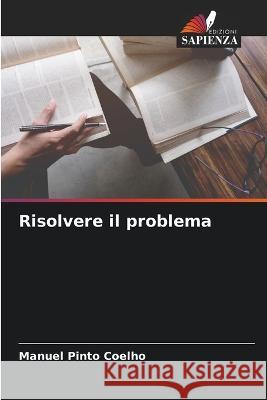 EDIZIONI
SAPIENZA

Risolvere il problema

Manuel Pinto Coelho

Kraina Książek